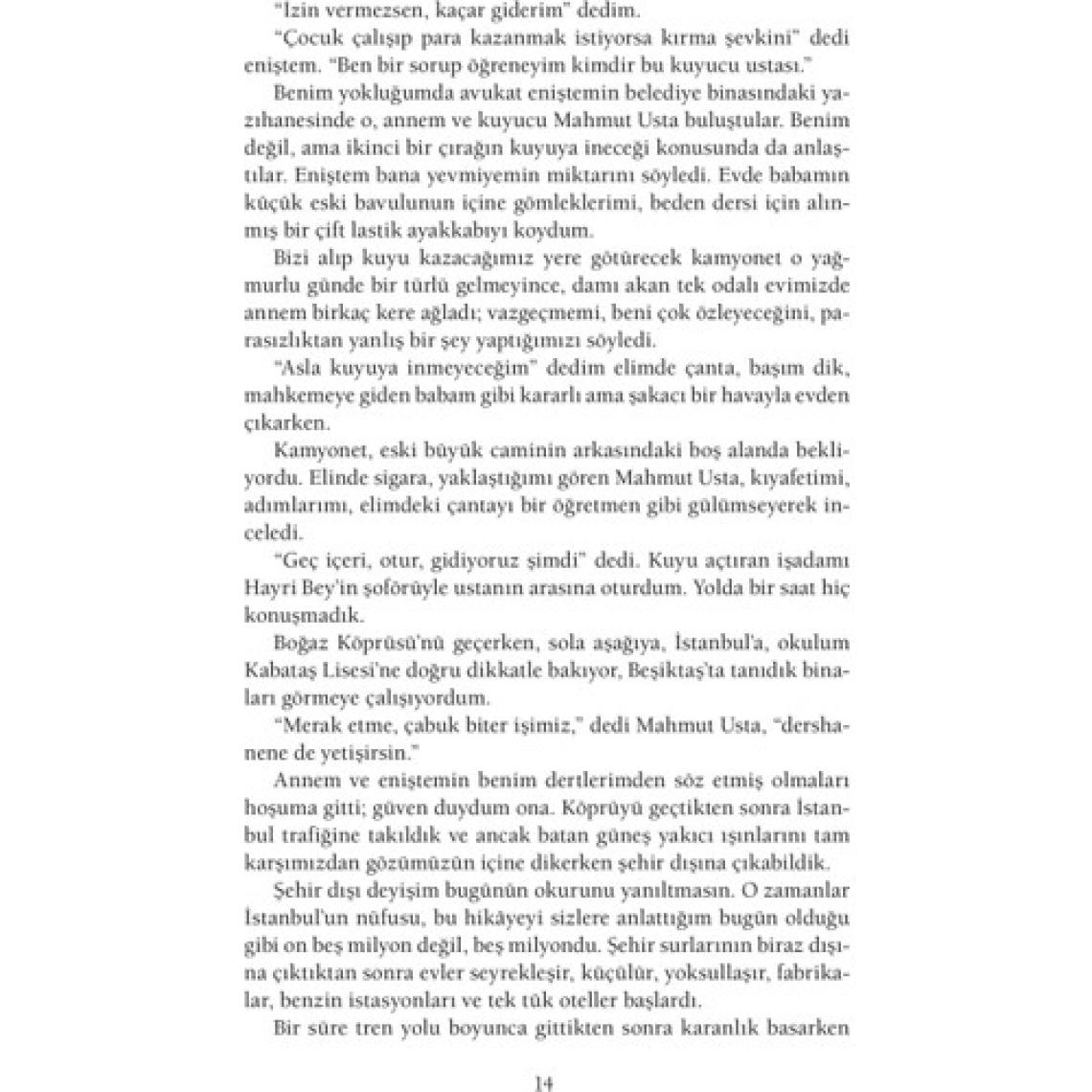 "İzin vermezsen, kaçar giderim" dedim.

"Çocuk çalışıp para kazanmak istiyorsa kırma şevkini" dedi eniştem. "Ben bir sorup öğreneyim kimdir bu kuyucu ustası."

Benim yokluğumda avukat eniştemin belediye binasındaki yazıhanesinde o, annem ve kuyucu Mahmut Usta buluştular. Benim değil, ama ikinci bir çırağın kuyuya ineceği konusunda da anlaştılar. Eniştem bana yevmiyemin miktarını söyledi. Evde babamın küçük eski bavulunun içine gömleklerimi, beden dersi için alınmış bir çift lastik ayakkabıyı koydum.

Bizi alıp kuyu kazacağımız yere götürecek kamyonet o yağmurlu günde bir türlü gelmeyince, damı akan tek odalı evimizde annem birkaç kere ağladı; vazgeçmemi, beni çok özleyeceğini, parasızlıktan yanlış bir şey yaptığımızı söyledi.

"Asla kuyuya inmeyeceğim" dedim elimde çanta, başım dik, mahkemeye giden babam gibi kararlı ama şakacı bir havayla evden çıkarken.

Kamyonet, eski büyük caminin arkasındaki boş alanda bekliyordu. Elinde sigara, yaklaştığımı gören Mahmut Usta, kıyafetimi, adımlarımı, elimdeki çantayı bir öğretmen gibi gülümseyerek inceledi.

"Geç içeri, otur, gidiyoruz şimdi" dedi. Kuyu açtıran işadamı Hayri Bey'in şoförüyle ustanın arasına oturdum. Yolda bir saat hiç konuşmadık.

Boğaz Köprüsü'nü geçerken, sola aşağıya, İstanbul'a, okulum Kabataş Lisesi'ne doğru dikkatle bakıyor, Beşiktaş'ta tanıdık binaları görmeye çalışıyordum.

"Merak etme, çabuk biter işimiz," dedi Mahmut Usta, "dershanene de yetişirsin."

Annem ve eniştemin benim dertlerimden söz etmiş olmaları hoşuma gitti; güven duydum ona. Köprüyü geçtikten sonra İstanbul trafiğine takıldık ve ancak batan güneş yakıcı ışınlarını tam karşımızdan gözümüzün içine dikerken şehir dışına çıkabildik.

Şehir dışı deyişim bugünün okurunu yanıltmasın. O zamanlar İstanbul'un nüfusu, bu hikâyeyi sizlere anlattığım bugün olduğu gibi on beş milyon değil, beş milyondu. Şehir surlarının biraz dışına çıktıktan sonra evler seyrekleşir, küçülür, yoksullaşır, fabrikalar, benzin istasyonları ve tek tük oteller başlardı.

Bir süre tren yolu boyunca gittikten sonra karanlık basarken

14